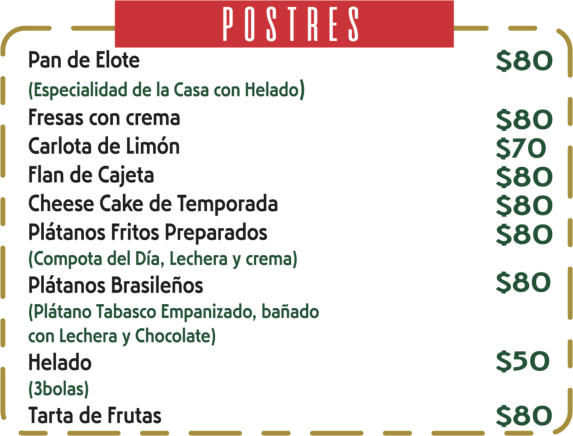 POSTRES

Pan de Elote
$80
(Especialidad de la Casa con Helado)

Fresas con crema
$80

Carlota de Limón
$70

Flan de Cajeta
$80

Cheese Cake de Temporada
$80

Plátanos Fritos Preparados
$80
(Compota del Día, Lechera y crema)

Plátanos Brasileños
$80
(Plátano Tabasco Empanizado, bañado con Lechera y Chocolate)

Helado
$50
(3bolas)

Tarta de Frutas
$80